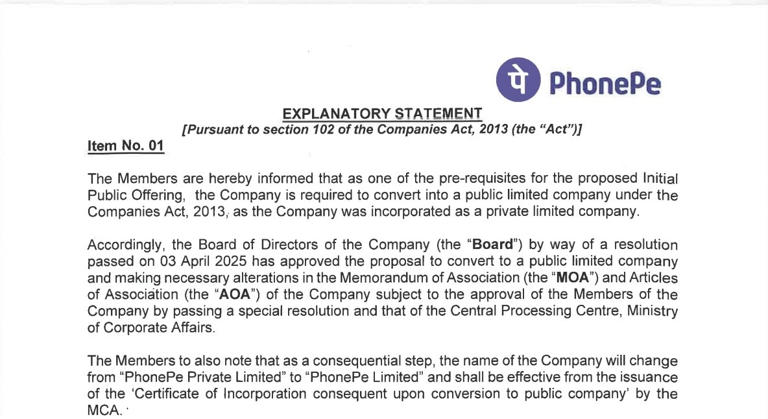 पे PhonePe

EXPLANATORY STATEMENT

[Pursuant to section 102 of the Companies Act, 2013 (the "Act")]

Item No. 01

The Members are hereby informed that as one of the pre-requisites for the proposed Initial Public Offering, the Company is required to convert into a public limited company under the Companies Act, 2013, as the Company was incorporated as a private limited company.

Accordingly, the Board of Directors of the Company (the "Board") by way of a resolution passed on 03 April 2025 has approved the proposal to convert to a public limited company and making necessary alterations in the Memorandum of Association (the "MOA") and Articles of Association (the "AOA") of the Company subject to the approval of the Members of the Company by passing a special resolution and that of the Central Processing Centre, Ministry of Corporate Affairs.

The Members to also note that as a consequential step, the name of the Company will change from "PhonePe Private Limited" to "PhonePe Limited" and shall be effective from the issuance of the 'Certificate of Incorporation consequent upon conversion to public company' by the MCA.